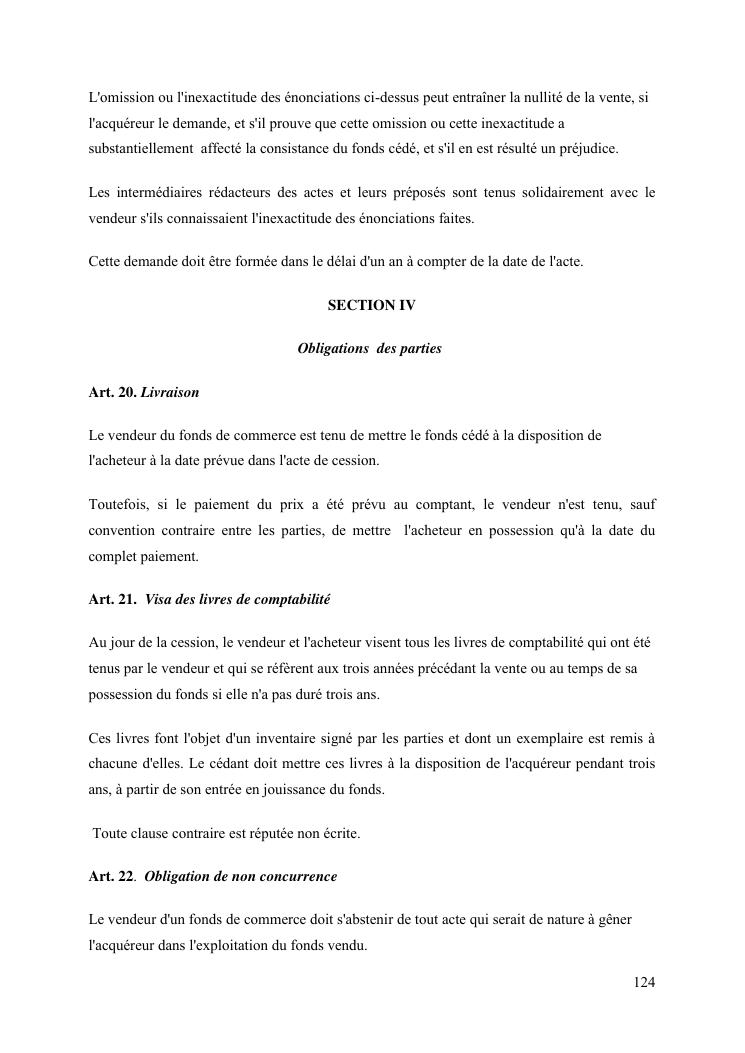 L'omission ou l'inexactitude des énonciations ci-dessus peut entraîner la nullité de la vente, si l'acquéreur le demande, et s'il prouve que cette omission ou cette inexactitude a substantiellement affecté la consistance du fonds cédé, et s'il en est résulté un préjudice.

Les intermédiaires rédacteurs des actes et leurs préposés sont tenus solidairement avec le vendeur s'ils connaissaient l'inexactitude des énonciations faites.

Cette demande doit être formée dans le délai d'un an à compter de la date de l'acte.

SECTION IV

Obligations des parties

Art. 20. Livraison

Le vendeur du fonds de commerce est tenu de mettre le fonds cédé à la disposition de l'acheteur à la date prévue dans l'acte de cession.

Toutefois, si le paiement du prix a été prévu au comptant, le vendeur n'est tenu, sauf convention contraire entre les parties, de mettre l'acheteur en possession qu'à la date du complet paiement.

Art. 21. Visa des livres de comptabilité

Au jour de la cession, le vendeur et l'acheteur visent tous les livres de comptabilité qui ont été tenus par le vendeur et qui se réfèrent aux trois années précédant la vente ou au temps de sa possession du fonds si elle n'a pas duré trois ans.

Ces livres font l'objet d'un inventaire signé par les parties et dont un exemplaire est remis à chacune d'elles. Le cédant doit mettre ces livres à la disposition de l'acquéreur pendant trois ans, à partir de son entrée en jouissance du fonds.

Toute clause contraire est réputée non écrite.

Art. 22. Obligation de non concurrence

Le vendeur d'un fonds de commerce doit s'abstenir de tout acte qui serait de nature à gêner l'acquéreur dans l'exploitation du fonds vendu.

124